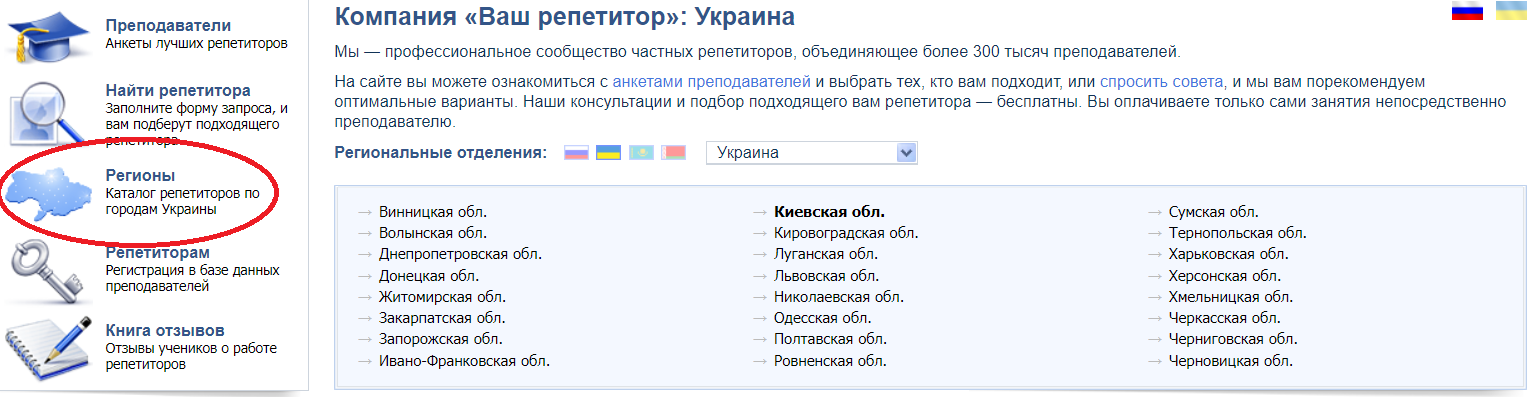 Преподаватели
Анкеты лучших репетиторов

Найти репетитора
Заполните форму запроса, и вам подберут подходящего репетитора

Регионы
Каталог репетиторов по городам Украины

Репетиторам
Регистрация в базе данных преподавателей

Книга отзывов
Отзывы учеников о работе репетиторов

Компания «Ваш репетитор»: Украина

Мы — профессиональное сообщество частных репетиторов, объединяющее более 300 тысяч преподавателей.

На сайте вы можете ознакомиться с анкетами преподавателей и выбрать тех, кто вам подходит, или спросить совета, и мы вам порекомендуем оптимальные варианты. Наши консультации и подбор подходящего вам репетитора — бесплатны. Вы оплачиваете только сами занятия непосредственно преподавателю.

Региональные отделения: Украина

→ Винницкая обл.
→ Волынская обл.
→ Днепропетровская обл.
→ Донецкая обл.
→ Житомирская обл.
→ Закарпатская обл.
→ Запорожская обл.
→ Ивано-Франковская обл.

→ Киевская обл.
→ Кировоградская обл.
→ Луганская обл.
→ Львовская обл.
→ Николаевская обл.
→ Одесская обл.
→ Полтавская обл.
→ Ровненская обл.

→ Сумская обл.
→ Тернопольская обл.
→ Харьковская обл.
→ Херсонская обл.
→ Хмельницкая обл.
→ Черкасская обл.
→ Черниговская обл.
→ Черновицкая обл.